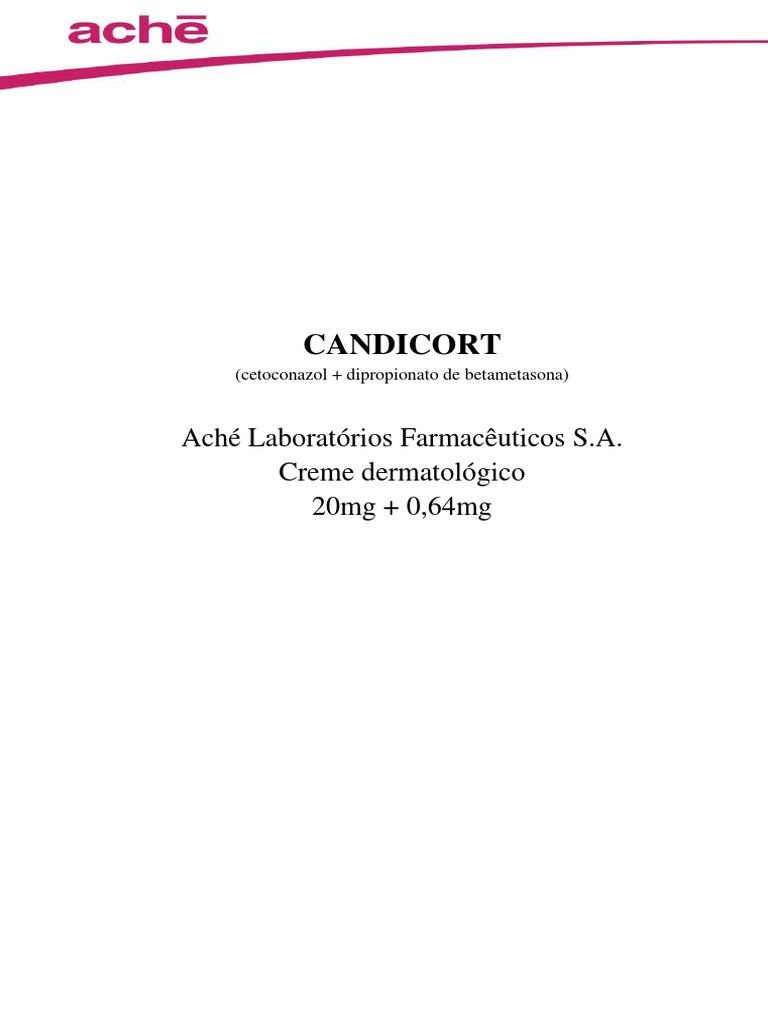 achē

CANDICORT
(cetoconazol + dipropionato de betametasona)

Aché Laboratórios Farmacêuticos S.A.
Creme dermatológico
20mg + 0,64mg